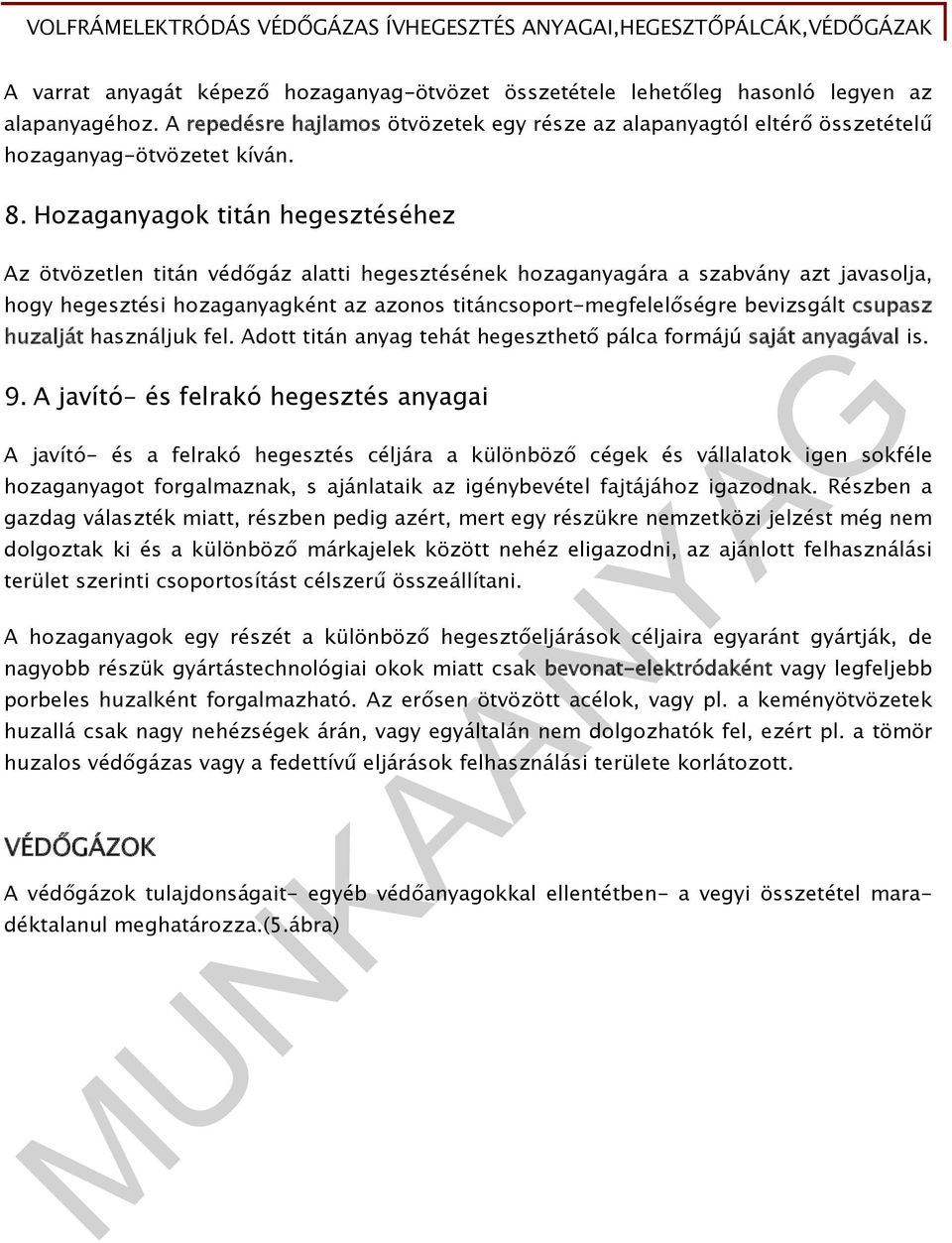 VOLFRÁMELEKTRÓDÁS VÉDŐGÁZAS ÍVHEGESZTÉS ANYAGAI,HEGESZTŐPÁLCÁK,VÉDŐGÁZAK

A varrat anyagát képező hozaganyag-ötvözet összetétele lehetőleg hasonló legyen az alapanyagéhoz. A repedésre hajlamos ötvözetek egy része az alapanyagtól eltérő összetételű hozaganyag-ötvözetet kíván.

8. Hozaganyagok titán hegesztéséhez

Az ötvözetlen titán védőgáz alatti hegesztésének hozaganyagára a szabvány azt javasolja, hogy hegesztési hozaganyagként az azonos titáncsoport-megfelelőségre bevizsgált csupasz huzalját használjuk fel. Adott titán anyag tehát hegeszthető pálca formájú saját anyagával is.

9. A javító- és felrakó hegesztés anyagai

A javító- és a felrakó hegesztés céljára a különböző cégek és vállalatok igen sokféle hozaganyagot forgalmaznak, s ajánlataik az igénybevétel fajtájához igazodnak. Részben a gazdag választék miatt, részben pedig azért, mert egy részükre nemzetközi jelzést még nem dolgoztak ki és a különböző márkajelek között nehéz eligazodni, az ajánlott felhasználási terület szerinti csoportosítást célszerű összeállítani.

A hozaganyagok egy részét a különböző hegesztőeljárások céljaira egyaránt gyártják, de nagyobb részük gyártástechnológiai okok miatt csak bevonat-elektródaként vagy legfeljebb porbeles huzalként forgalmazható. Az erősen ötvözött acélok, vagy pl. a keményötvözetek huzallá csak nagy nehézségek árán, vagy egyáltalán nem dolgozhatók fel, ezért pl. a tömör huzalos védőgázas vagy a fedettívű eljárások felhasználási területe korlátozott.

VÉDŐGÁZOK

A védőgázok tulajdonságait- egyéb védőanyagokkal ellentétben- a vegyi összetétel maradéktalanul meghatározza.(5.ábra)

MUNKAANYAG